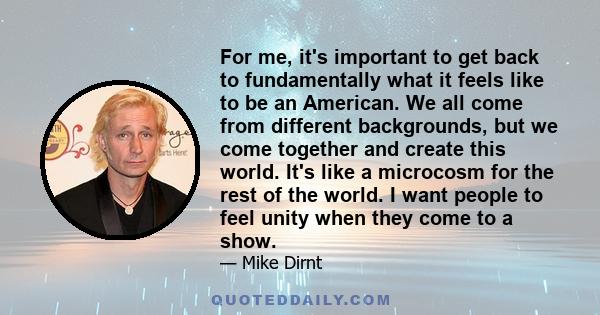 For me, it's important to get back to fundamentally what it feels like to be an American. We all come from different backgrounds, but we come together and create this world. It's like a microcosm for the rest of the world. I want people to feel unity when they come to a show.

— Mike Dirnt

QUOTEDDAILY.COM